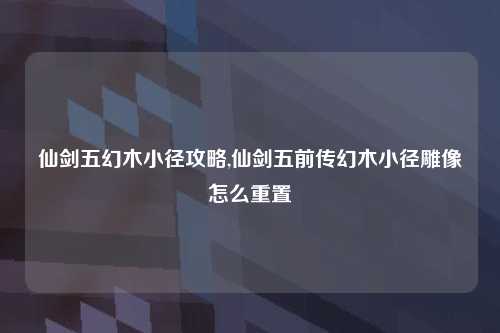 仙剑五幻木小径攻略,仙剑五前传幻木小径雕像怎么重置